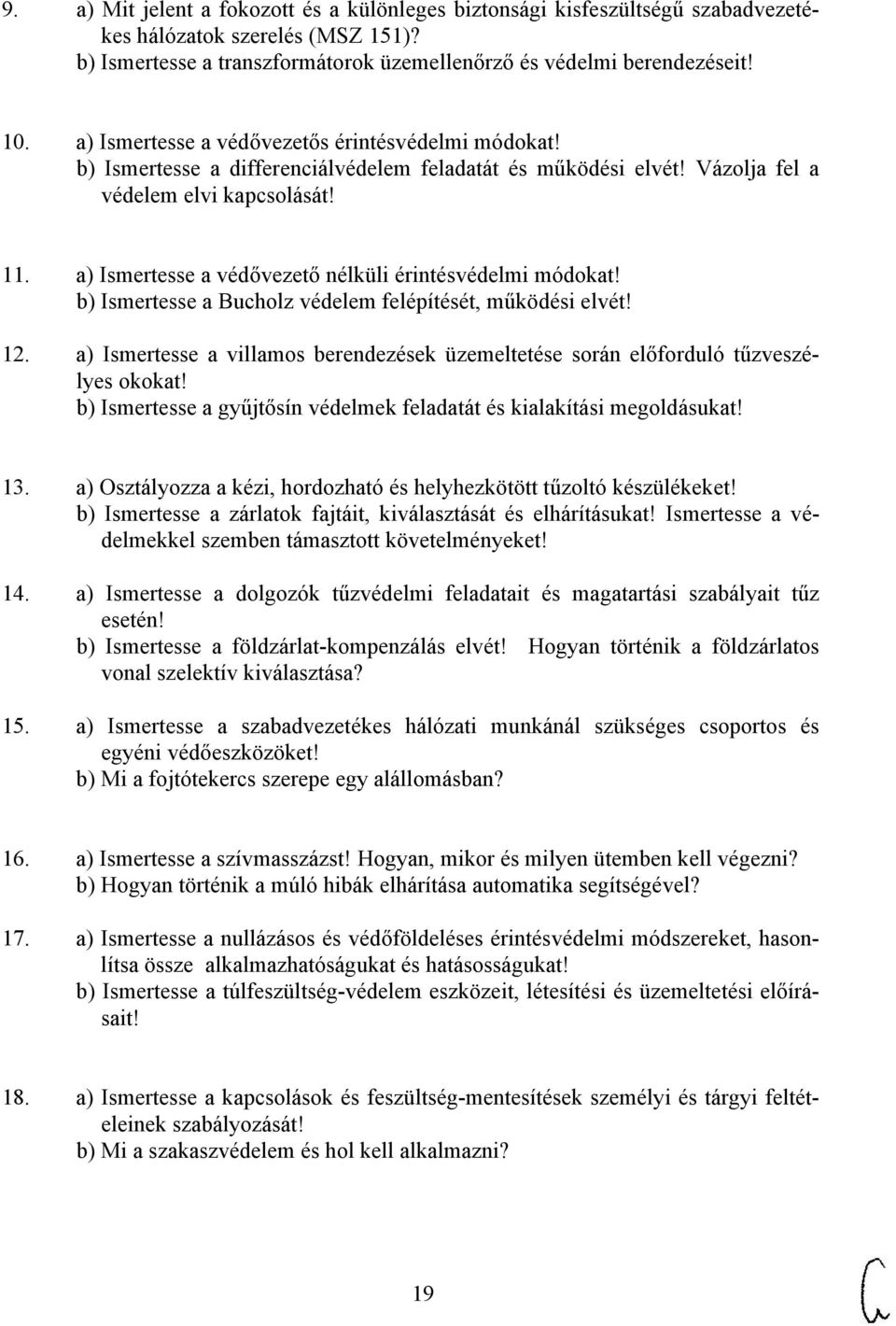 9. a) Mit jelent a fokozott és a különleges biztonsági kisfeszültségű szabadvezetékes hálózatok szerelés (MSZ 151)?
b) Ismertesse a transzformátorok üzemellenőrző és védelmi berendezéseit!

10. a) Ismertesse a védővezetős érintésvédelmi módokat!
b) Ismertesse a differenciálvédelem feladatát és működési elvét! Vázolja fel a védelem elvi kapcsolását!

11. a) Ismertesse a védővezető nélküli érintésvédelmi módokat!
b) Ismertesse a Bucholz védelem felépítését, működési elvét!

12. a) Ismertesse a villamos berendezések üzemeltetése során előforduló tűzveszélyes okokat!
b) Ismertesse a gyűjtősín védelmek feladatát és kialakítási megoldásukat!

13. a) Osztályozza a kézi, hordozható és helyhezkötött tűzoltó készülékeket!
b) Ismertesse a zárlatok fajtáit, kiválasztását és elhárításukat! Ismertesse a védelmekkel szemben támasztott követelményeket!

14. a) Ismertesse a dolgozók tűzvédelmi feladatait és magatartási szabályait tűz esetén!
b) Ismertesse a földzárlat-kompenzálás elvét! Hogyan történik a földzárlatos vonal szelektív kiválasztása?

15. a) Ismertesse a szabadvezetékes hálózati munkánál szükséges csoportos és egyéni védőeszközöket!
b) Mi a fojtótekercs szerepe egy alállomásban?

16. a) Ismertesse a szívmasszázst! Hogyan, mikor és milyen ütemben kell végezni?
b) Hogyan történik a múló hibák elhárítása automatika segítségével?

17. a) Ismertesse a nullázásos és védőföldeléses érintésvédelmi módszereket, hasonlítsa össze alkalmazhatóságukat és hatásosságukat!
b) Ismertesse a túlfeszültség-védelem eszközeit, létesítési és üzemeltetési előírásait!

18. a) Ismertesse a kapcsolások és feszültség-mentesítések személyi és tárgyi feltételeinek szabályozását!
b) Mi a szakaszvédelem és hol kell alkalmazni?

19